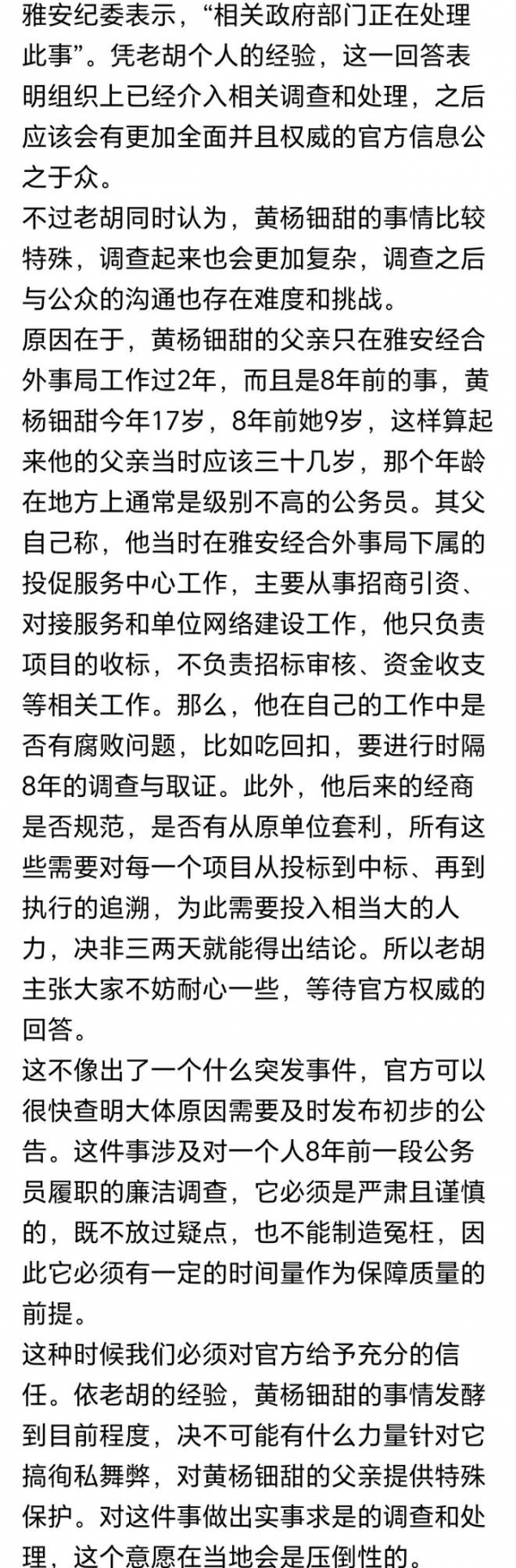 雅安纪委表示，“相关政府部门正在处理此事”。凭老胡个人的经验，这一回答表明组织上已经介入相关调查和处理，之后应该会有更加全面并且权威的官方信息公之于众。

不过老胡同时认为，黄杨钿甜的事情比较特殊，调查起来也会更加复杂，调查之后与公众的沟通也存在难度和挑战。

原因在于，黄杨钿甜的父亲只在雅安经合外事局工作过2年，而且是8年前的事，黄杨钿甜今年17岁，8年前她9岁，这样算起来他的父亲当时应该三十几岁，那个年龄在地方上通常是级别不高的公务员。其父自己称，他当时在雅安经合外事局下属的投促服务中心工作，主要从事招商引资、对接服务和单位网络建设工作，他只负责项目的收标，不负责招标审核、资金收支等相关工作。那么，他在自己的工作中是否有腐败问题，比如吃回扣，要进行时隔8年的调查与取证。此外，他后来的经商是否规范，是否有从原单位套利，所有这些需要对每一个项目从投标到中标、再到执行的追溯，为此需要投入相当大的人力，决非三两天就能得出结论。所以老胡主张大家不妨耐心一些，等待官方权威的回答。

这不像出了一个什么突发事件，官方可以很快查明大体原因需要及时发布初步的公告。这件事涉及对一个人8年前一段公务员履职的廉洁调查，它必须是严肃且谨慎的，既不放过疑点，也不能制造冤枉，因此它必须有一定的时间量作为保障质量的前提。

这种时候我们必须对官方给予充分的信任。依老胡的经验，黄杨钿甜的事情发酵到目前程度，决不可能有什么力量针对它搞徇私舞弊，对黄杨钿甜的父亲提供特殊保护。对这件事做出实事求是的调查和处理，这个意愿在当地会是压倒性的。